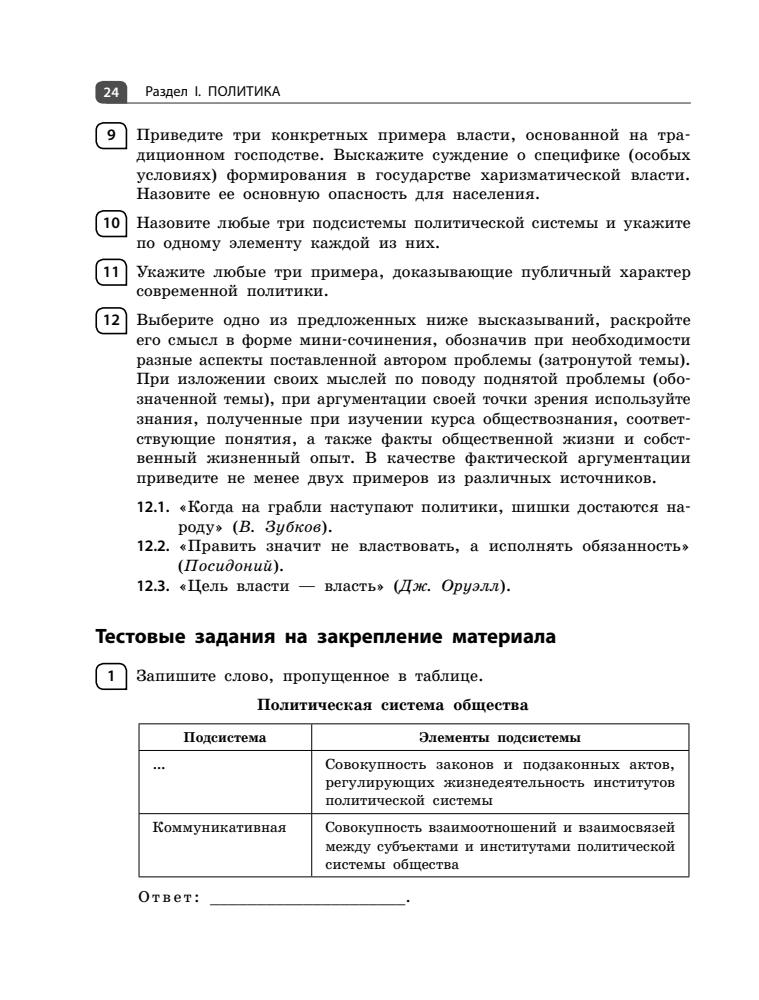 24 Раздел I. ПОЛИТИКА

9 Приведите три конкретных примера власти, основанной на традиционном господстве. Выскажите суждение о специфике (особых условиях) формирования в государстве харизматической власти. Назовите ее основную опасность для населения.

10 Назовите любые три подсистемы политической системы и укажите по одному элементу каждой из них.

11 Укажите любые три примера, доказывающие публичный характер современной политики.

12 Выберите одно из предложенных ниже высказываний, раскройте его смысл в форме мини-сочинения, обозначив при необходимости разные аспекты поставленной автором проблемы (затронутой темы). При изложении своих мыслей по поводу поднятой проблемы (обозначенной темы), при аргументации своей точки зрения используйте знания, полученные при изучении курса обществознания, соответствующие понятия, а также факты общественной жизни и собственный жизненный опыт. В качестве фактической аргументации приведите не менее двух примеров из различных источников.

12.1. «Когда на грабли наступают политики, шишки достаются народу» (В. Зубков).
12.2. «Править значит не властвовать, а исполнять обязанность» (Посидоний).
12.3. «Цель власти — власть» (Дж. Оруэлл).

Тестовые задания на закрепление материала

1 Запишите слово, пропущенное в таблице.

Политическая система общества

| Подсистема | Элементы подсистемы |
|---|---|
| ... | Совокупность законов и подзаконных актов, регулирующих жизнедеятельность институтов политической системы |
| Коммуникативная | Совокупность взаимоотношений и взаимосвязей между субъектами и институтами политической системы общества |

Ответ: ________________________.